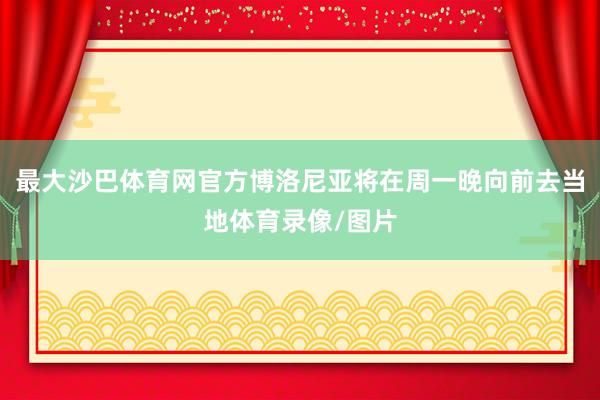 最大沙巴体育网官方博洛尼亚将在周一晚向前去当地体育录像/图片